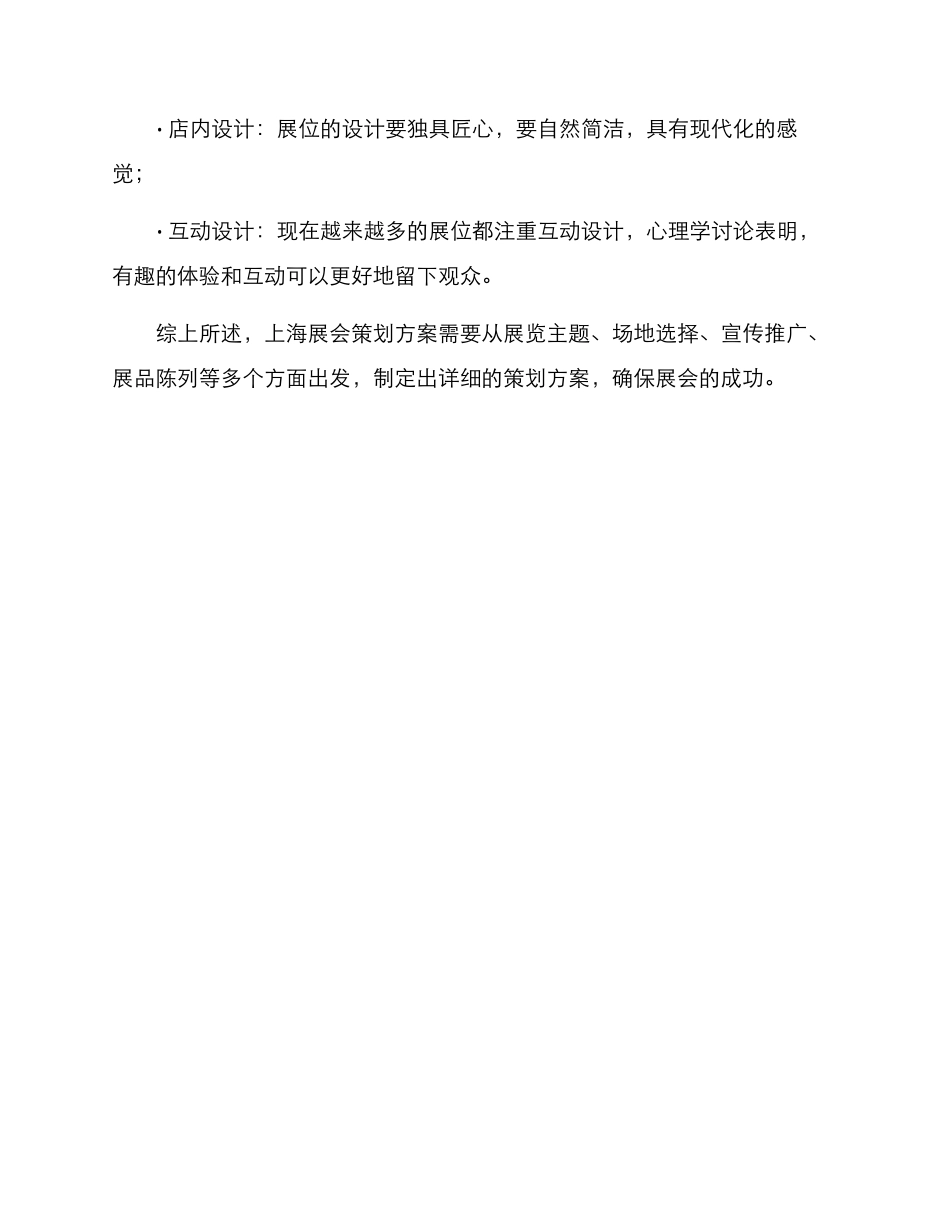 · 店内设计：展位的设计要独具匠心，要自然简洁，具有现代化的感觉；

· 互动设计：现在越来越多的展位都注重互动设计，心理学讨论表明，有趣的体验和互动可以更好地留下观众。

综上所述，上海展会策划方案需要从展览主题、场地选择、宣传推广、展品陈列等多个方面出发，制定出详细的策划方案，确保展会的成功。